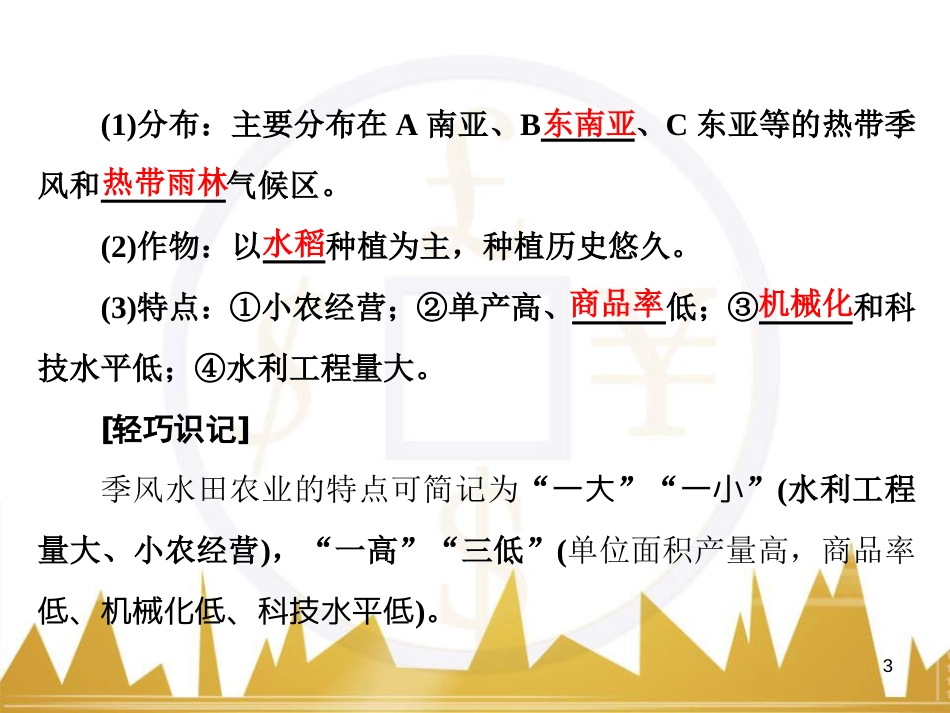 (1)分布：主要分布在 A 南亚、B东南亚、C 东亚等的热带季风和热带雨林气候区。

(2)作物：以水稻种植为主，种植历史悠久。

(3)特点：①小农经营；②单产高、商品率低；③机械化和科技水平低；④水利工程量大。

[轻巧识记]

季风水田农业的特点可简记为“一大”“一小”(水利工程量大、小农经营)，“一高”“三低”(单位面积产量高，商品率低、机械化低、科技水平低)。

3